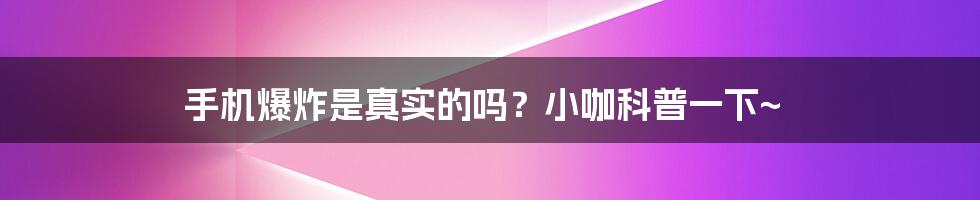 手机爆炸是真实的吗？小咖科普一下~